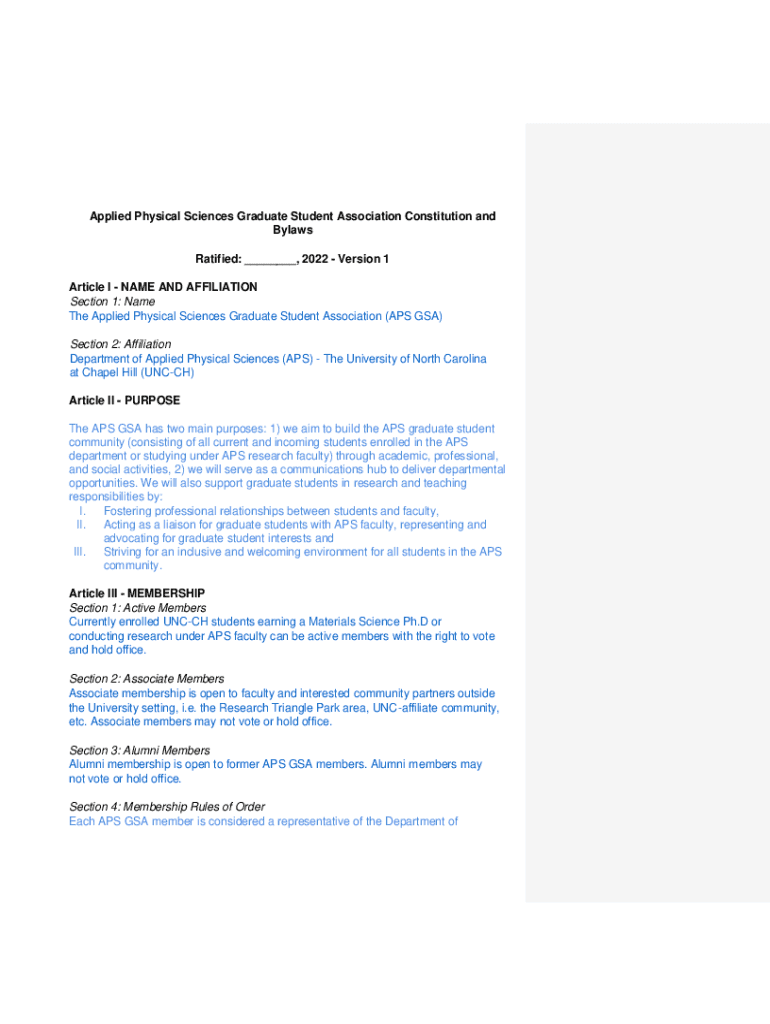 Applied Physical Sciences Graduate Student Association Constitution and Bylaws

Ratified: ________, 2022 - Version 1

Article I - NAME AND AFFILIATION
Section 1: Name
The Applied Physical Sciences Graduate Student Association (APS GSA)

Section 2: Affiliation
Department of Applied Physical Sciences (APS) - The University of North Carolina at Chapel Hill (UNC-CH)

Article II - PURPOSE

The APS GSA has two main purposes: 1) we aim to build the APS graduate student community (consisting of all current and incoming students enrolled in the APS department or studying under APS research faculty) through academic, professional, and social activities, 2) we will serve as a communications hub to deliver departmental opportunities. We will also support graduate students in research and teaching responsibilities by:
I. Fostering professional relationships between students and faculty,
II. Acting as a liaison for graduate students with APS faculty, representing and advocating for graduate student interests and
III. Striving for an inclusive and welcoming environment for all students in the APS community.

Article III - MEMBERSHIP
Section 1: Active Members
Currently enrolled UNC-CH students earning a Materials Science Ph.D or conducting research under APS faculty can be active members with the right to vote and hold office.

Section 2: Associate Members
Associate membership is open to faculty and interested community partners outside the University setting, i.e. the Research Triangle Park area, UNC-affiliate community, etc. Associate members may not vote or hold office.

Section 3: Alumni Members
Alumni membership is open to former APS GSA members. Alumni members may not vote or hold office.

Section 4: Membership Rules of Order
Each APS GSA member is considered a representative of the Department of